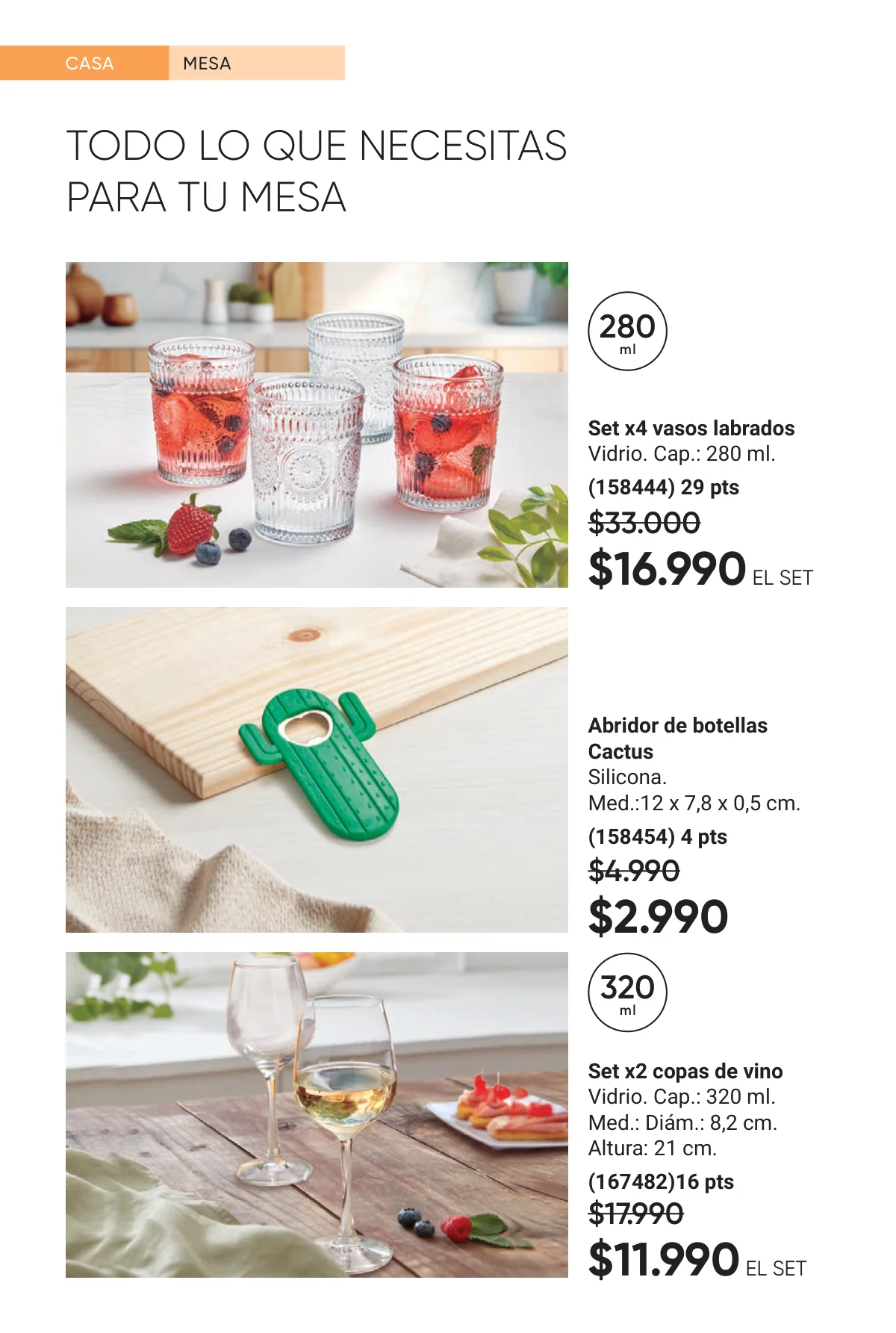 CASA MESA

TODO LO QUE NECESITAS PARA TU MESA

280 ml

Set x4 vasos labrados
Vidrio. Cap.: 280 ml.
(158444) 29 pts
$33.000
$16.990 EL SET

Abridor de botellas Cactus
Silicona.
Med.:12 x 7,8 x 0,5 cm.
(158454) 4 pts
$4.990
$2.990

320 ml

Set x2 copas de vino
Vidrio. Cap.: 320 ml.
Med.: Diám.: 8,2 cm.
Altura: 21 cm.
(167482)16 pts
$17.990
$11.990 EL SET